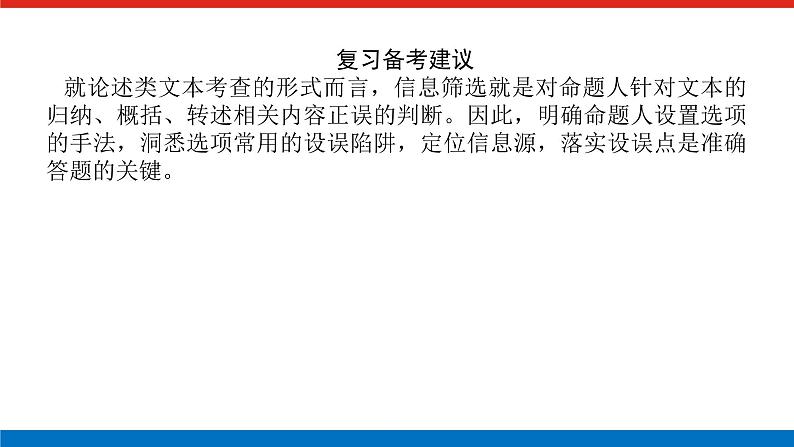 复习备考建议

就论述类文本考查的形式而言，信息筛选就是对命题人针对文本的归纳、概括、转述相关内容正误的判断。因此，明确命题人设置选项的手法，洞悉选项常用的设误陷阱，定位信息源，落实设误点是准确答题的关键。